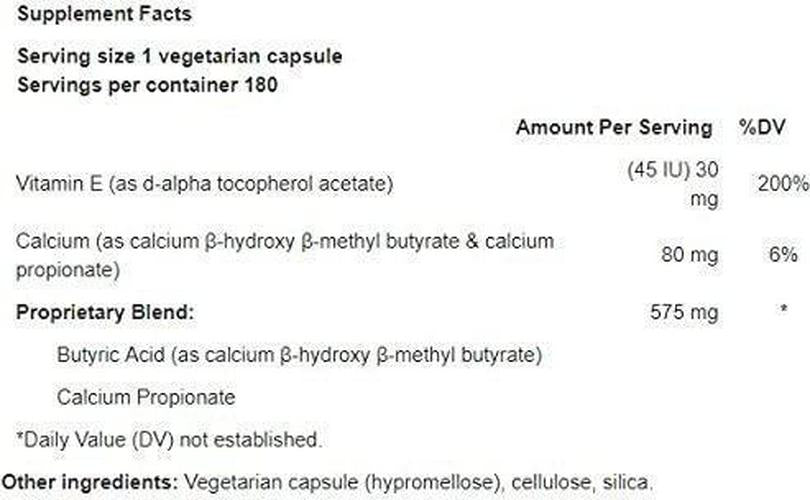 Supplement Facts

Serving size 1 vegetarian capsule
Servings per container 180

| | Amount Per Serving | %DV |
|---|---|---|
| Vitamin E (as d-alpha tocopherol acetate) | (45 IU) 30 mg | 200% |
| Calcium (as calcium β-hydroxy β-methyl butyrate & calcium propionate) | 80 mg | 6% |
| Proprietary Blend: | 575 mg | * |
| Butyric Acid (as calcium β-hydroxy β-methyl butyrate) | | |
| Calcium Propionate | | |

*Daily Value (DV) not established.

Other ingredients: Vegetarian capsule (hypromellose), cellulose, silica.